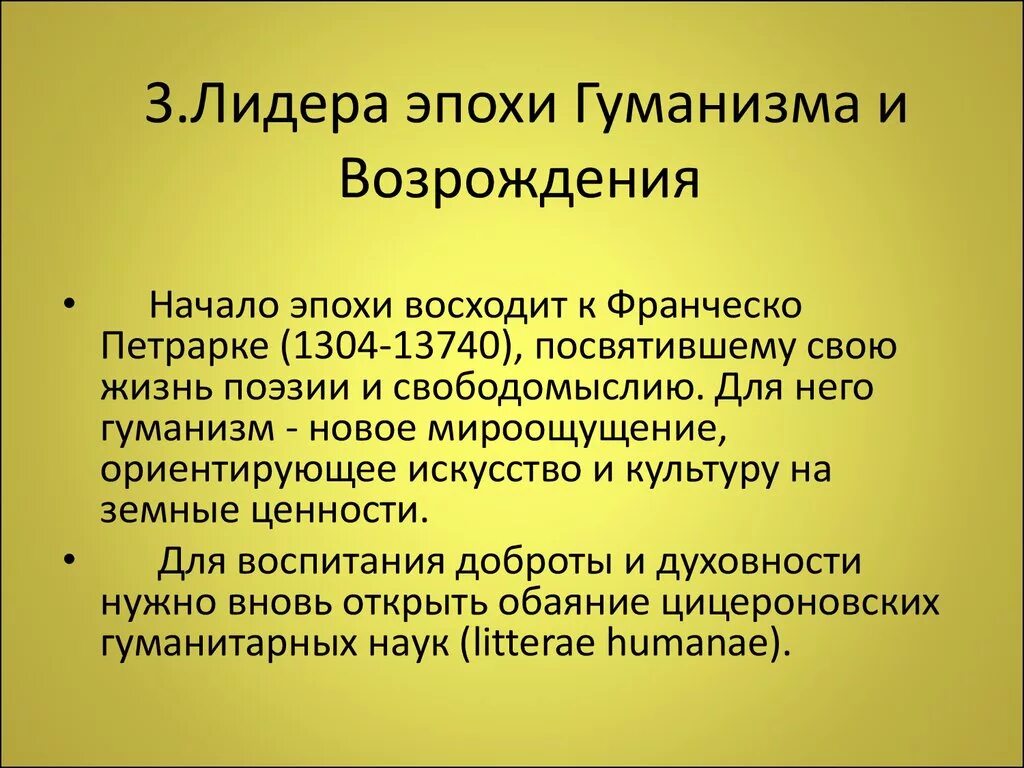 3.Лидера эпохи Гуманизма и Возрождения

• Начало эпохи восходит к Франческо Петрарке (1304-13740), посвятившему свою жизнь поэзии и свободомыслию. Для него гуманизм - новое мироощущение, ориентирующее искусство и культуру на земные ценности.

• Для воспитания доброты и духовности нужно вновь открыть обаяние цицероновских гуманитарных наук (litterae humanae).